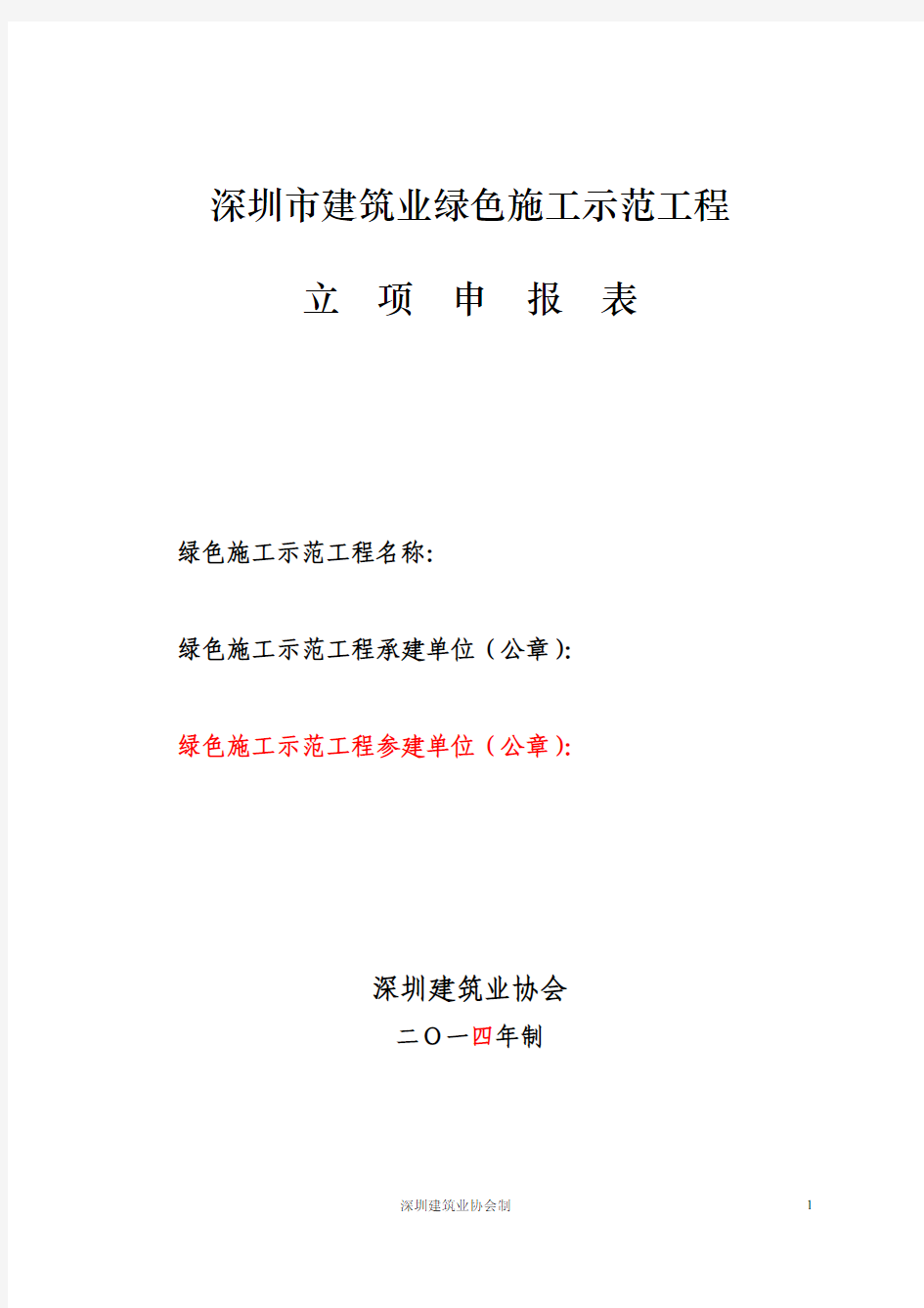 深圳市建筑业绿色施工示范工程

立 项 申 报 表

绿色施工示范工程名称:

绿色施工示范工程承建单位（公章）:

绿色施工示范工程参建单位（公章）:

深圳建筑业协会

二〇一四年制

深圳建筑业协会制

1